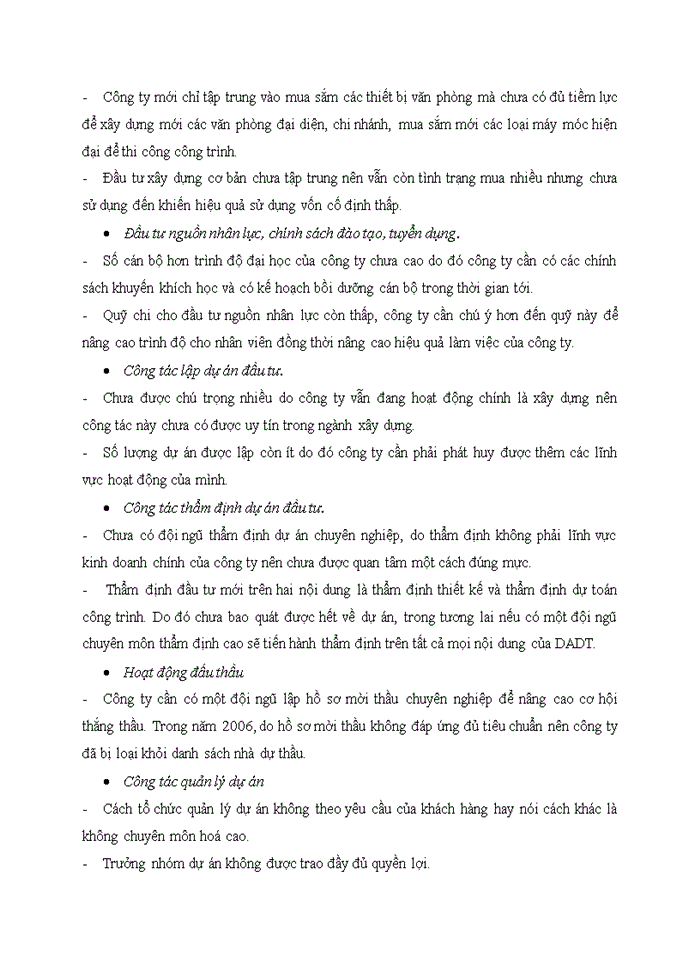 - Công ty mới chỉ tập trung vào mua sắm các thiết bị văn phòng mà chưa có đủ tiềm lực để xây dựng mới các văn phòng đại diện, chi nhánh, mua sắm mới các loại máy móc hiện đại để thi công công trình.

- Đầu tư xây dựng cơ bản chưa tập trung nên vẫn còn tình trạng mua nhiều nhưng chưa sử dụng đến khiến hiệu quả sử dụng vốn cố định thấp.

• Đầu tư nguồn nhân lực, chính sách đào tạo, tuyển dụng.

- Số cán bộ hơn trình độ đại học của công ty chưa cao do đó công ty cần có các chính sách khuyến khích học và có kế hoạch bồi dưỡng cán bộ trong thời gian tới.

- Quỹ chi cho đầu tư nguồn nhân lực còn thấp, công ty cần chú ý hơn đến quỹ này để nâng cao trình độ cho nhân viên đồng thời nâng cao hiệu quả làm việc của công ty.

• Công tác lập dự án đầu tư.

- Chưa được chú trọng nhiều do công ty vẫn đang hoạt động chính là xây dựng nên công tác này chưa có được uy tín trong ngành xây dựng.

- Số lượng dự án được lập còn ít do đó công ty cần phải phát huy được thêm các lĩnh vực hoạt động của mình.

• Công tác thẩm định dự án đầu tư.

- Chưa có đội ngũ thẩm định dự án chuyên nghiệp, do thẩm định không phải lĩnh vực kinh doanh chính của công ty nên chưa được quan tâm một cách đúng mực.

- Thẩm định đầu tư mới trên hai nội dung là thẩm định thiết kế và thẩm định dự toán công trình. Do đó chưa bao quát được hết về dự án, trong tương lai nếu có một đội ngũ chuyên môn thẩm định cao sẽ tiến hành thẩm định trên tất cả mọi nội dung của DADT.

• Hoạt động đấu thầu

- Công ty cần có một đội ngũ lập hồ sơ mời thầu chuyên nghiệp để nâng cao cơ hội thắng thầu. Trong năm 2006, do hồ sơ mời thầu không đáp ứng đủ tiêu chuẩn nên công ty đã bị loại khỏi danh sách nhà dự thầu.

• Công tác quản lý dự án

- Cách tổ chức quản lý dự án không theo yêu cầu của khách hàng hay nói cách khác là không chuyên môn hoá cao.

- Trưởng nhóm dự án không được trao đầy đủ quyền lợi.